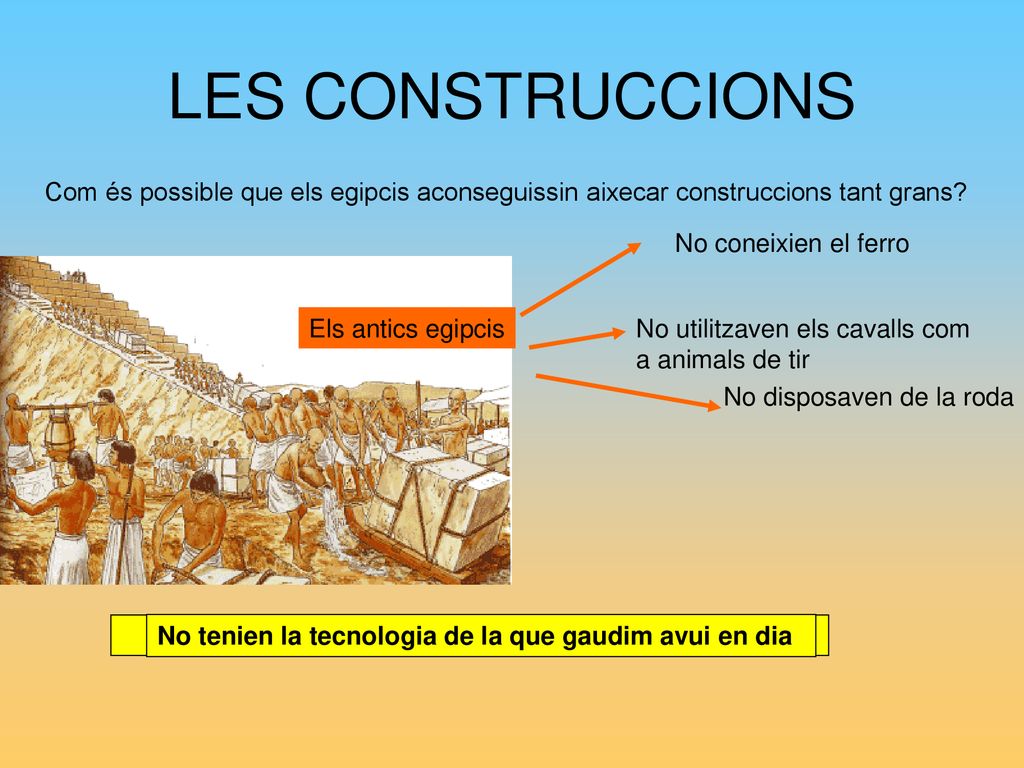 LES CONSTRUCCIONS

Com és possible que els egipcis aconseguissin aixecar construccions tant grans?

Els antics egipcis

No coneixien el ferro

No utilitzaven els cavalls com a animals de tir

No disposaven de la roda

No tenien la tecnologia de la que gaudim avui en dia